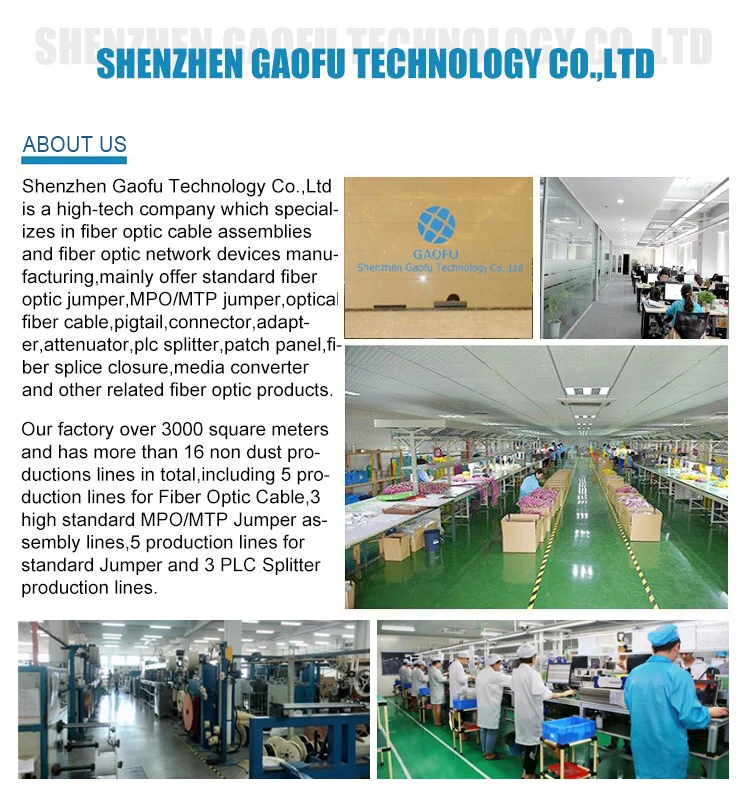 SHENZHEN GAOFU TECHNOLOGY CO.,LTD

ABOUT US

Shenzhen Gaofu Technology Co.,Ltd is a high-tech company which specializes in fiber optic cable assemblies and fiber optic network devices manufacturing,mainly offer standard fiber optic jumper,MPO/MTP jumper,optical fiber cable,pigtail,connector,adapter,attenuator,plc splitter,patch panel,fiber splice closure,media converter and other related fiber optic products.

Our factory over 3000 square meters and has more than 16 non dust productions lines in total,including 5 production lines for Fiber Optic Cable,3 high standard MPO/MTP Jumper assembly lines,5 production lines for standard Jumper and 3 PLC Splitter production lines.

GAOFU
Shenzhen Gaofu Technology Co.,Ltd

SHENZHEN GAOFU TECHNOLOGY CO.,LTD